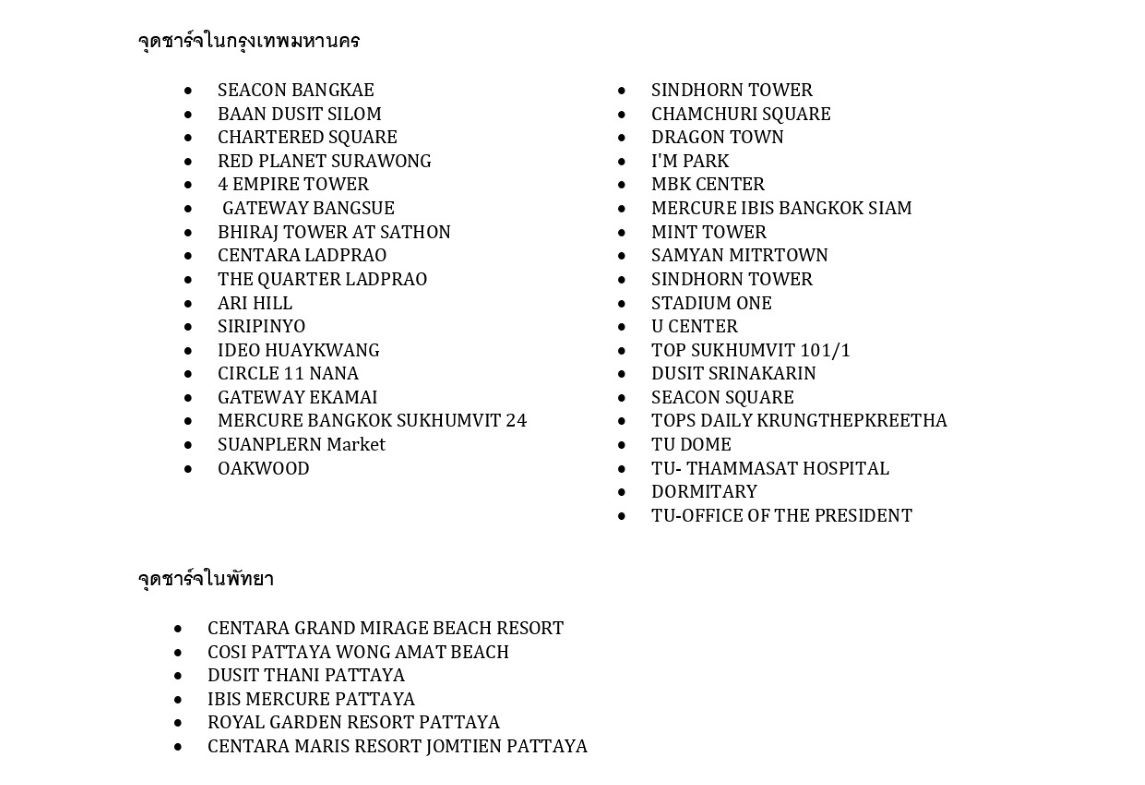 จุดชาร์จในกรุงเทพมหานคร

- SEACON BANGKAE
- BAAN DUSIT SILOM
- CHARTERED SQUARE
- RED PLANET SURAWONG
- 4 EMPIRE TOWER
- GATEWAY BANGSUE
- BHIRAJ TOWER AT SATHON
- CENTARA LADPRAO
- THE QUARTER LADPRAO
- ARI HILL
- SIRIPINYO
- IDEO HUAYKWANG
- CIRCLE 11 NANA
- GATEWAY EKAMAI
- MERCURE BANGKOK SUKHUMVIT 24
- SUANPLERN Market
- OAKWOOD

- SINDHORN TOWER
- CHAMCHURI SQUARE
- DRAGON TOWN
- I'M PARK
- MBK CENTER
- MERCURE IBIS BANGKOK SIAM
- MINT TOWER
- SAMYAN MITRTOWN
- SINDHORN TOWER
- STADIUM ONE
- U CENTER
- TOP SUKHUMVIT 101/1
- DUSIT SRINAKARIN
- SEACON SQUARE
- TOPS DAILY KRUNGTHEPKREETHA
- TU DOME
- TU- THAMMASAT HOSPITAL
- DORMITARY
- TU-OFFICE OF THE PRESIDENT

จุดชาร์จในพัทยา

- CENTARA GRAND MIRAGE BEACH RESORT
- COSI PATTAYA WONG AMAT BEACH
- DUSIT THANI PATTAYA
- IBIS MERCURE PATTAYA
- ROYAL GARDEN RESORT PATTAYA
- CENTARA MARIS RESORT JOMTIEN PATTAYA